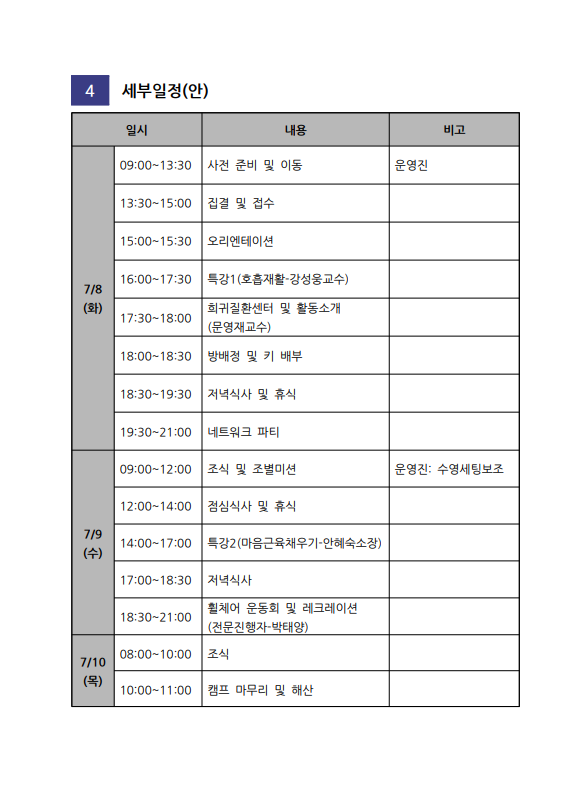 4 세부일정(안)

| 일시 | | 내용 | 비고 |
|---|---|---|---|
| 7/8 (화) | 09:00~13:30 | 사전 준비 및 이동 | 운영진 |
| | 13:30~15:00 | 집결 및 접수 | |
| | 15:00~15:30 | 오리엔테이션 | |
| | 16:00~17:30 | 특강1(호흡재활-강성웅교수) | |
| | 17:30~18:00 | 희귀질환센터 및 활동소개 (문영재교수) | |
| | 18:00~18:30 | 방배정 및 키 배부 | |
| | 18:30~19:30 | 저녁식사 및 휴식 | |
| | 19:30~21:00 | 네트워크 파티 | |
| 7/9 (수) | 09:00~12:00 | 조식 및 조별미션 | 운영진: 수영세팅보조 |
| | 12:00~14:00 | 점심식사 및 휴식 | |
| | 14:00~17:00 | 특강2(마음근육채우기-안혜숙소장) | |
| | 17:00~18:30 | 저녁식사 | |
| | 18:30~21:00 | 휠체어 운동회 및 레크레이션 (전문진행자-박태양) | |
| 7/10 (목) | 08:00~10:00 | 조식 | |
| | 10:00~11:00 | 캠프 마무리 및 해산 | |